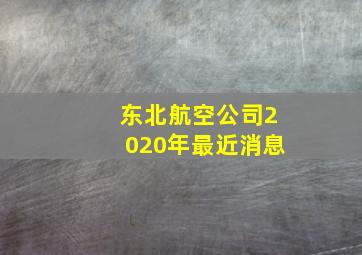 东北航空公司2020年最近消息